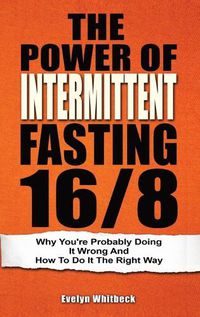 THE POWER OF INTERMITTENT FASTING 16/8

Why You're Probably Doing It Wrong And How To Do It The Right Way

Evelyn Whitbeck